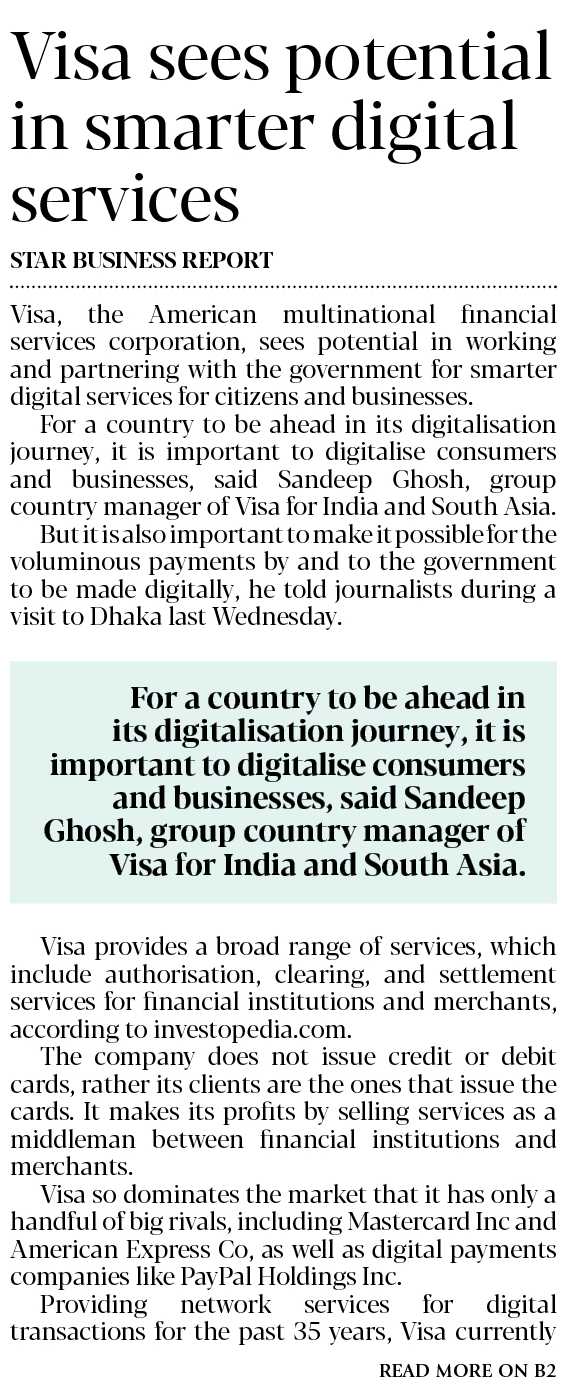 Visa sees potential in smarter digital services

STAR BUSINESS REPORT

Visa, the American multinational financial services corporation, sees potential in working and partnering with the government for smarter digital services for citizens and businesses.

For a country to be ahead in its digitalisation journey, it is important to digitalise consumers and businesses, said Sandeep Ghosh, group country manager of Visa for India and South Asia.

But it is also important to make it possible for the voluminous payments by and to the government to be made digitally, he told journalists during a visit to Dhaka last Wednesday.

For a country to be ahead in its digitalisation journey, it is important to digitalise consumers and businesses, said Sandeep Ghosh, group country manager of Visa for India and South Asia.

Visa provides a broad range of services, which include authorisation, clearing, and settlement services for financial institutions and merchants, according to investopedia.com.

The company does not issue credit or debit cards, rather its clients are the ones that issue the cards. It makes its profits by selling services as a middleman between financial institutions and merchants.

Visa so dominates the market that it has only a handful of big rivals, including Mastercard Inc and American Express Co, as well as digital payments companies like PayPal Holdings Inc.

Providing network services for digital transactions for the past 35 years, Visa currently

READ MORE ON B2